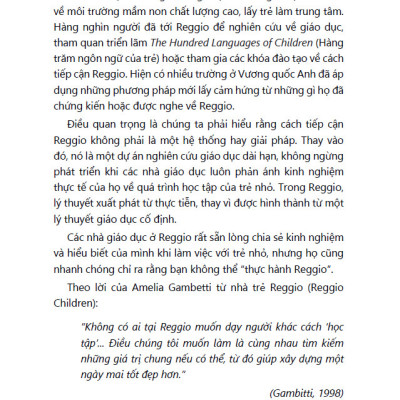 về môi trường mầm non chất lượng cao, lấy trẻ làm trung tâm. Hàng nghìn người đã tới Reggio để nghiên cứu về giáo dục, tham quan triển lãm The Hundred Languages of Children (Hàng trăm ngôn ngữ của trẻ) hoặc tham gia các khóa đào tạo về cách tiếp cận Reggio. Hiện có nhiều trường ở Vương quốc Anh đã áp dụng những phương pháp mới lấy cảm hứng từ những gì họ đã chứng kiến hoặc được nghe về Reggio.

Điều quan trọng là chúng ta phải hiểu rằng cách tiếp cận Reggio không phải là một hệ thống hay giải pháp. Thay vào đó, nó là một dự án nghiên cứu giáo dục dài hạn, không ngừng phát triển khi các nhà giáo dục luôn phản ánh kinh nghiệm thực tế của họ về quá trình học tập của trẻ nhỏ. Trong Reggio, lý thuyết xuất phát từ thực tiễn, thay vì được hình thành từ một lý thuyết giáo dục cố định.

Các nhà giáo dục ở Reggio rất sẵn lòng chia sẻ kinh nghiệm và hiểu biết của mình khi làm việc với trẻ nhỏ, nhưng họ cũng nhanh chóng chỉ ra rằng bạn không thể "thực hành Reggio".

Theo lời của Amelia Gambetti từ nhà trẻ Reggio (Reggio Children):

"Không có ai tại Reggio muốn dạy người khác cách 'học tập'... Điều chúng tôi muốn làm là cùng nhau tìm kiếm những giá trị chung nếu có thể, từ đó giúp xây dựng một ngày mai tốt đẹp hơn."

(Gambitti, 1998)